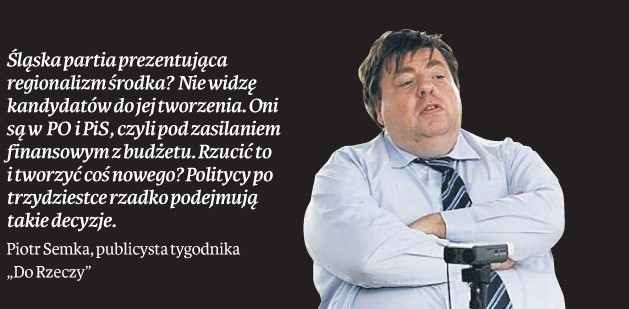 Śląska partia prezentująca regionalizm środka? Nie widzę kandydatów do jej tworzenia. Oni są w PO i PiS, czyli pod zasilaniem finansowym z budżetu. Rzucić to i tworzyć coś nowego? Politycy po trzydziestce rzadko podejmują takie decyzje.

Piotr Semka, publicysta tygodnika „Do Rzeczy"